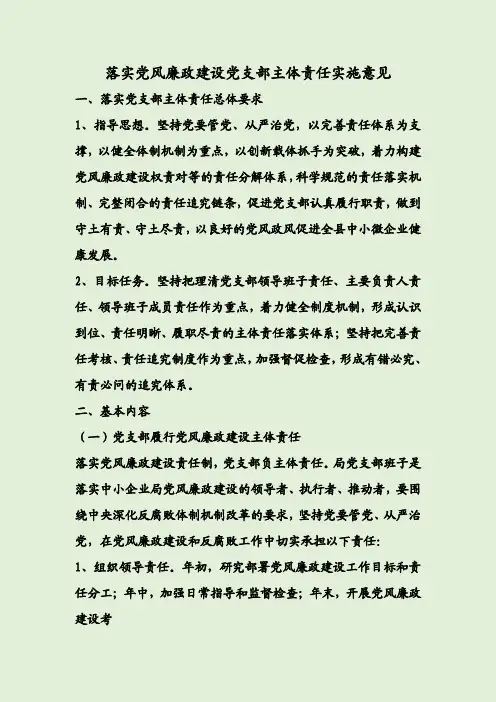 落实党风廉政建设党支部主体责任实施意见

一、落实党支部主体责任总体要求

1、指导思想。坚持党要管党、从严治党，以完善责任体系为支撑，以健全体制机制为重点，以创新载体抓手为突破，着力构建党风廉政建设权责对等的责任分解体系，科学规范的责任落实机制、完整闭合的责任追究链条，促进党支部认真履行职责，做到守土有责、守土尽责，以良好的党风政风促进全县中小微企业健康发展。

2、目标任务。坚持把理清党支部领导班子责任、主要负责人责任、领导班子成员责任作为重点，着力健全制度机制，形成认识到位、责任明晰、履职尽责的主体责任落实体系；坚持把完善责任考核、责任追究制度作为重点，加强督促检查，形成有错必究、有责必问的追究体系。

二、基本内容

（一）党支部履行党风廉政建设主体责任

落实党风廉政建设责任制，党支部负主体责任。局党支部班子是落实中小企业局党风廉政建设的领导者、执行者、推动者，要围绕中央深化反腐败体制机制改革的要求，坚持党要管党、从严治党，在党风廉政建设和反腐败工作中切实承担以下责任:

1、组织领导责任。年初，研究部署党风廉政建设工作目标和责任分工；年中，加强日常指导和监督检查；年末，开展党风廉政建设考